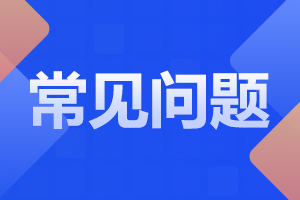 常见问题